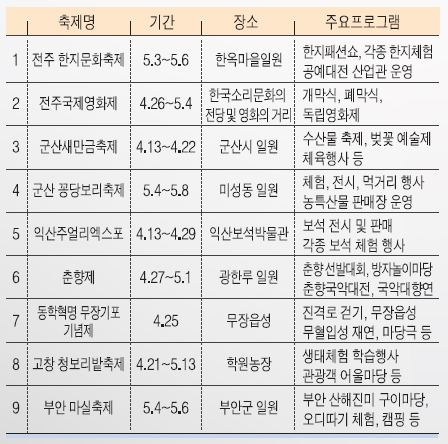 |  | 축제명 | 기간 | 장소 | 주요프로그램 |
|---|---|---|---|---|
| 1 | 전주 한지문화축제 | 5.3~5.6 | 한옥마을일원 | 한지패션쇼, 각종 한지체험 공예대전 산업관 운영 |
| 2 | 전주국제영화제 | 4.26~5.4 | 한국소리문화의 전당 및 영화의 거리 | 개막식, 폐막식, 독립영화제 |
| 3 | 군산새만금축제 | 4.13~4.22 | 군산시 일원 | 수산물 축제, 벚꽃 예술제 체육행사 등 |
| 4 | 군산 꽁당보리축제 | 5.4~5.8 | 미성동 일원 | 체험, 전시, 먹거리 행사 농특산물 판매장 운영 |
| 5 | 익산주얼리엑스포 | 4.13~4.29 | 익산보석박물관 | 보석 전시 및 판매 각종 보석 체험 행사 |
| 6 | 춘향제 | 4.27~5.1 | 광한루 일원 | 춘향선발대회, 방자놀이마당 춘향국악대전, 국악대향연 |
| 7 | 동학혁명 무장기포 기념제 | 4.25 | 무장읍성 | 진격로 걷기, 무장읍성 무혈입성 재연, 마당극 등 |
| 8 | 고창 청보리밭축제 | 4.21~5.13 | 학원농장 | 생태체험 학습행사 관광객 어울마당 등 |
| 9 | 부안 마실축제 | 5.4~5.6 | 부안군 일원 | 부안 산해진미 구이마당, 오디따기 체험, 캠핑 등 |